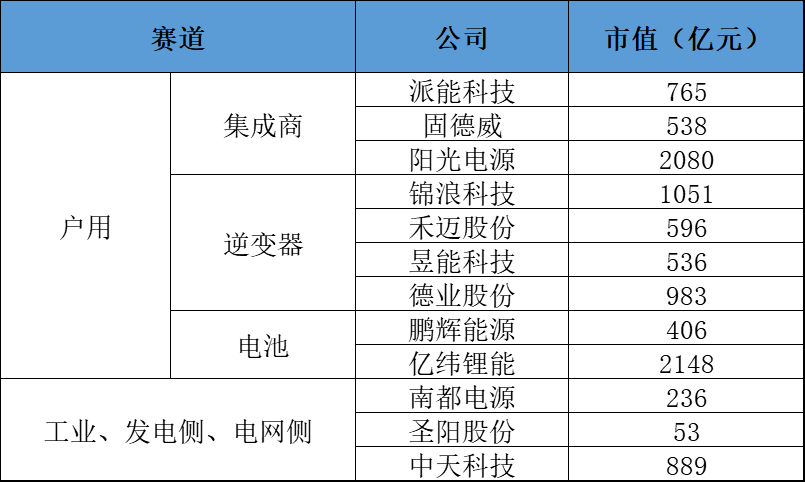 | 赛道 |  | 公司 | 市值（亿元） |
|---|---|---|---|
| 户用 | 集成商 | 派能科技 | 765 |
|  |  | 固德威 | 538 |
|  |  | 阳光电源 | 2080 |
|  | 逆变器 | 锦浪科技 | 1051 |
|  |  | 禾迈股份 | 596 |
|  |  | 昱能科技 | 536 |
|  |  | 德业股份 | 983 |
|  | 电池 | 鹏辉能源 | 406 |
|  |  | 亿纬锂能 | 2148 |
| 工业、发电侧、电网侧 |  | 南都电源 | 236 |
|  |  | 圣阳股份 | 53 |
|  |  | 中天科技 | 889 |